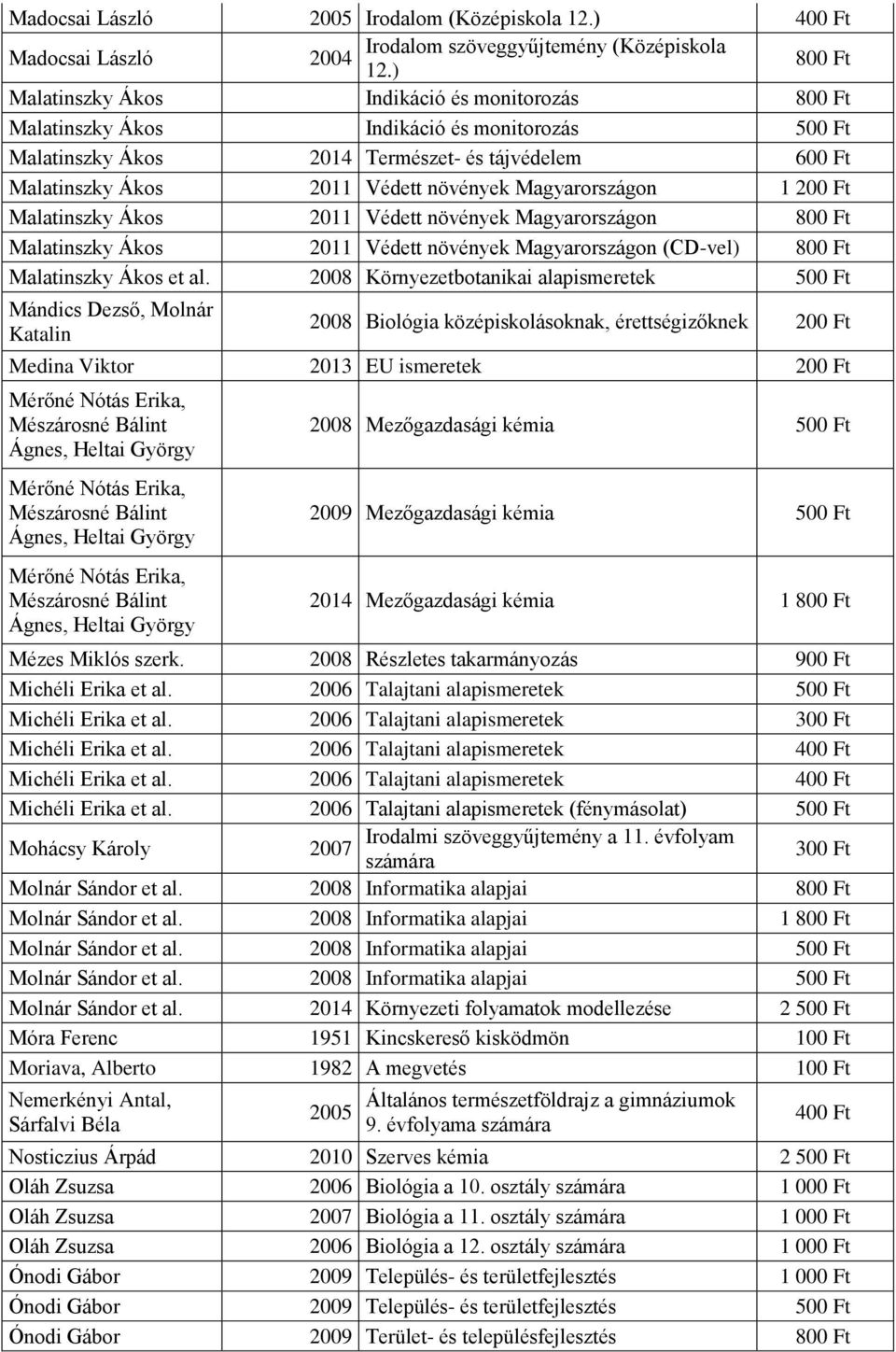 | | | | |
|---|---|---|---|
| Madocsai László | 2005 | Irodalom (Középiskola 12.) | 400 Ft |
| Madocsai László | 2004 | Irodalom szöveggyűjtemény (Középiskola 12.) | 800 Ft |
| Malatinszky Ákos | | Indikáció és monitorozás | 800 Ft |
| Malatinszky Ákos | | Indikáció és monitorozás | 500 Ft |
| Malatinszky Ákos | 2014 | Természet- és tájvédelem | 600 Ft |
| Malatinszky Ákos | 2011 | Védett növények Magyarországon | 1 200 Ft |
| Malatinszky Ákos | 2011 | Védett növények Magyarországon | 800 Ft |
| Malatinszky Ákos | 2011 | Védett növények Magyarországon (CD-vel) | 800 Ft |
| Malatinszky Ákos et al. | 2008 | Környezetbotanikai alapismeretek | 500 Ft |
| Mándics Dezső, Molnár Katalin | 2008 | Biológia középiskolásoknak, érettségizőknek | 200 Ft |
| Medina Viktor | 2013 | EU ismeretek | 200 Ft |
| Mérőné Nótás Erika, Mészárosné Bálint Ágnes, Heltai György | 2008 | Mezőgazdasági kémia | 500 Ft |
| Mérőné Nótás Erika, Mészárosné Bálint Ágnes, Heltai György | 2009 | Mezőgazdasági kémia | 500 Ft |
| Mérőné Nótás Erika, Mészárosné Bálint Ágnes, Heltai György | 2014 | Mezőgazdasági kémia | 1 800 Ft |
| Mézes Miklós szerk. | 2008 | Részletes takarmányozás | 900 Ft |
| Michéli Erika et al. | 2006 | Talajtani alapismeretek | 500 Ft |
| Michéli Erika et al. | 2006 | Talajtani alapismeretek | 300 Ft |
| Michéli Erika et al. | 2006 | Talajtani alapismeretek | 400 Ft |
| Michéli Erika et al. | 2006 | Talajtani alapismeretek | 400 Ft |
| Michéli Erika et al. | 2006 | Talajtani alapismeretek (fénymásolat) | 500 Ft |
| Mohácsy Károly | 2007 | Irodalmi szöveggyűjtemény a 11. évfolyam számára | 300 Ft |
| Molnár Sándor et al. | 2008 | Informatika alapjai | 800 Ft |
| Molnár Sándor et al. | 2008 | Informatika alapjai | 1 800 Ft |
| Molnár Sándor et al. | 2008 | Informatika alapjai | 500 Ft |
| Molnár Sándor et al. | 2008 | Informatika alapjai | 500 Ft |
| Molnár Sándor et al. | 2014 | Környezeti folyamatok modellezése | 2 500 Ft |
| Móra Ferenc | 1951 | Kincskereső kisködmön | 100 Ft |
| Moriava, Alberto | 1982 | A megvetés | 100 Ft |
| Nemerkényi Antal, Sárfalvi Béla | 2005 | Általános természetföldrajz a gimnáziumok 9. évfolyama számára | 400 Ft |
| Nosticzius Árpád | 2010 | Szerves kémia | 2 500 Ft |
| Oláh Zsuzsa | 2006 | Biológia a 10. osztály számára | 1 000 Ft |
| Oláh Zsuzsa | 2007 | Biológia a 11. osztály számára | 1 000 Ft |
| Oláh Zsuzsa | 2006 | Biológia a 12. osztály számára | 1 000 Ft |
| Ónodi Gábor | 2009 | Település- és területfejlesztés | 1 000 Ft |
| Ónodi Gábor | 2009 | Település- és területfejlesztés | 500 Ft |
| Ónodi Gábor | 2009 | Terület- és településfejlesztés | 800 Ft |